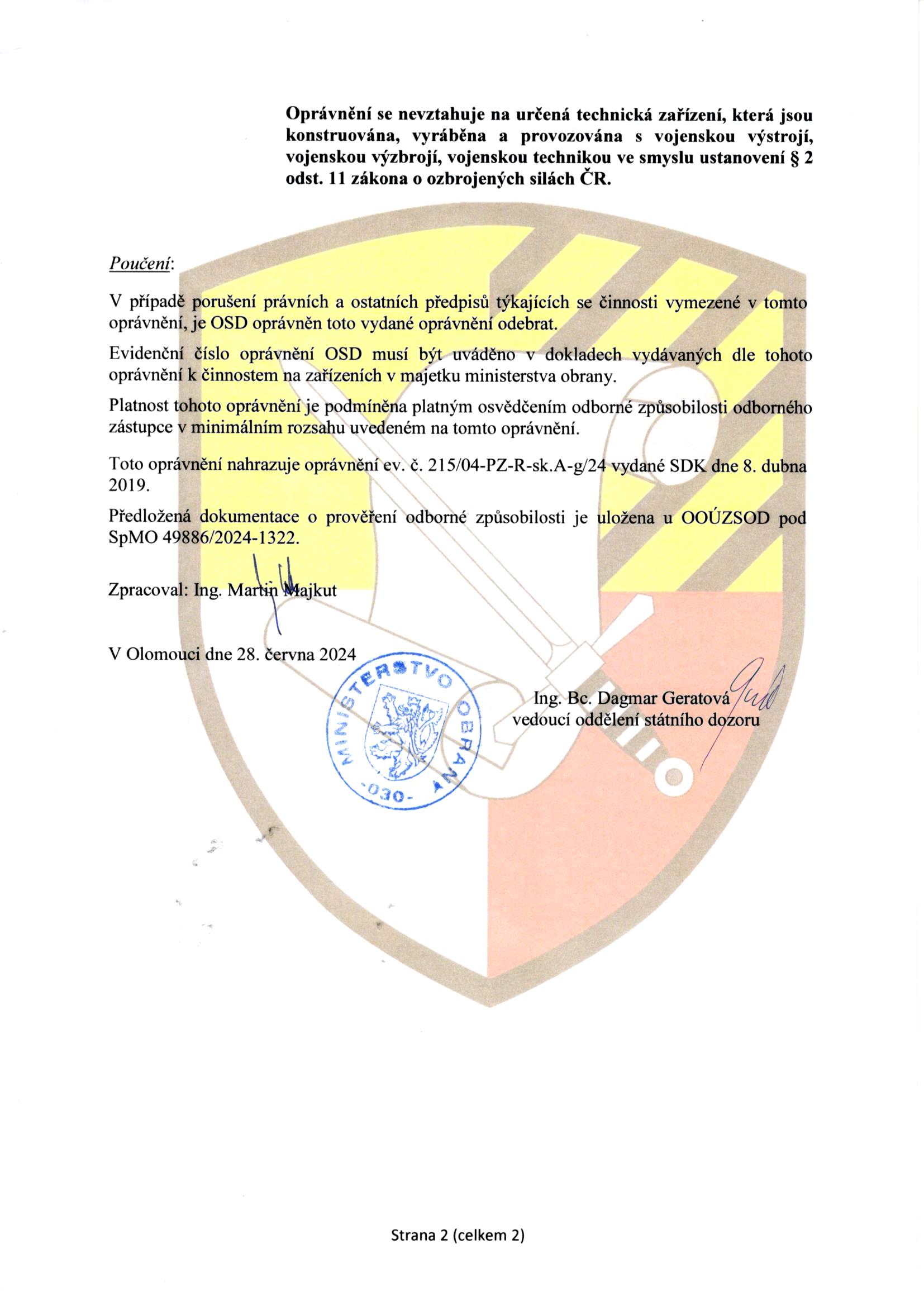 Oprávnění se nevztahuje na určená technická zařízení, která jsou konstruována, vyráběna a provozována s vojenskou výstrojí, vojenskou výzbrojí, vojenskou technikou ve smyslu ustanovení § 2 odst. 11 zákona o ozbrojených silách ČR.

Poučení:

V případě porušení právních a ostatních předpisů týkajících se činnosti vymezené v tomto oprávnění, je OSD oprávněn toto vydané oprávnění odebrat.

Evidenční číslo oprávnění OSD musí být uváděno v dokladech vydávaných dle tohoto oprávnění k činnostem na zařízeních v majetku ministerstva obrany.

Platnost tohoto oprávnění je podmíněna platným osvědčením odborné způsobilosti odborného zástupce v minimálním rozsahu uvedeném na tomto oprávnění.

Toto oprávnění nahrazuje oprávnění ev. č. 215/04-PZ-R-sk.A-g/24 vydané SDK dne 8. dubna 2019.

Předložená dokumentace o prověření odborné způsobilosti je uložena u OOÚZSOD pod SpMO 49886/2024-1322.

Zpracoval: Ing. Martin Majkut

V Olomouci dne 28. června 2024

MINISTERSTVO OBRANY -030-

Ing. Bc. Dagmar Geratová
vedoucí oddělení státního dozoru

Strana 2 (celkem 2)